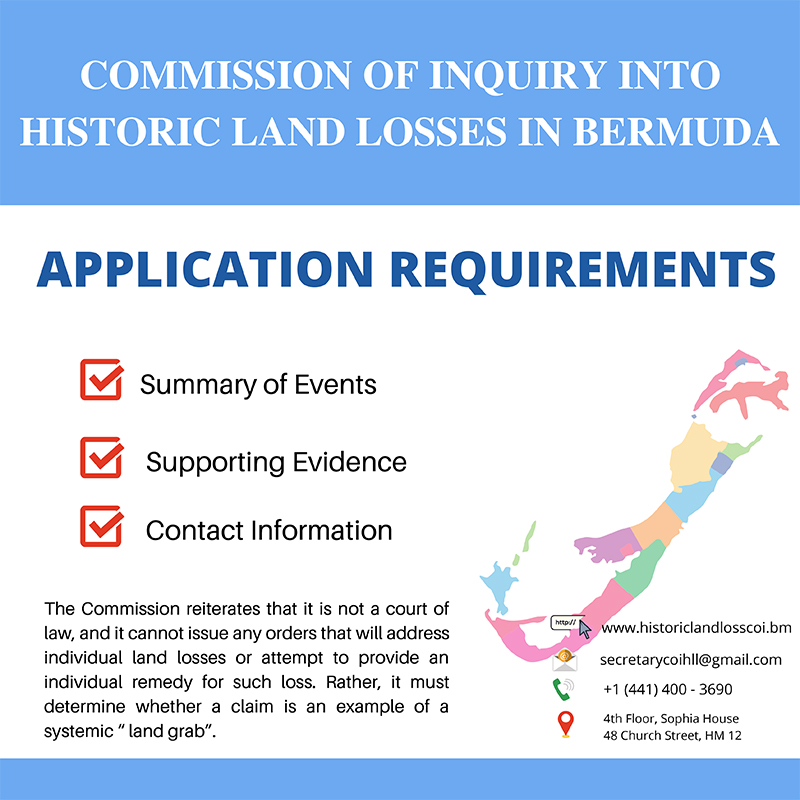 COMMISSION OF INQUIRY INTO HISTORIC LAND LOSSES IN BERMUDA

APPLICATION REQUIREMENTS

Summary of Events

Supporting Evidence

Contact Information

The Commission reiterates that it is not a court of law, and it cannot issue any orders that will address individual land losses or attempt to provide an individual remedy for such loss. Rather, it must determine whether a claim is an example of a systemic " land grab".

http://

www.historiclandlosscoi.bm

secretarycoihll@gmail.com

+1 (441) 400 - 3690

4th Floor, Sophia House
48 Church Street, HM 12